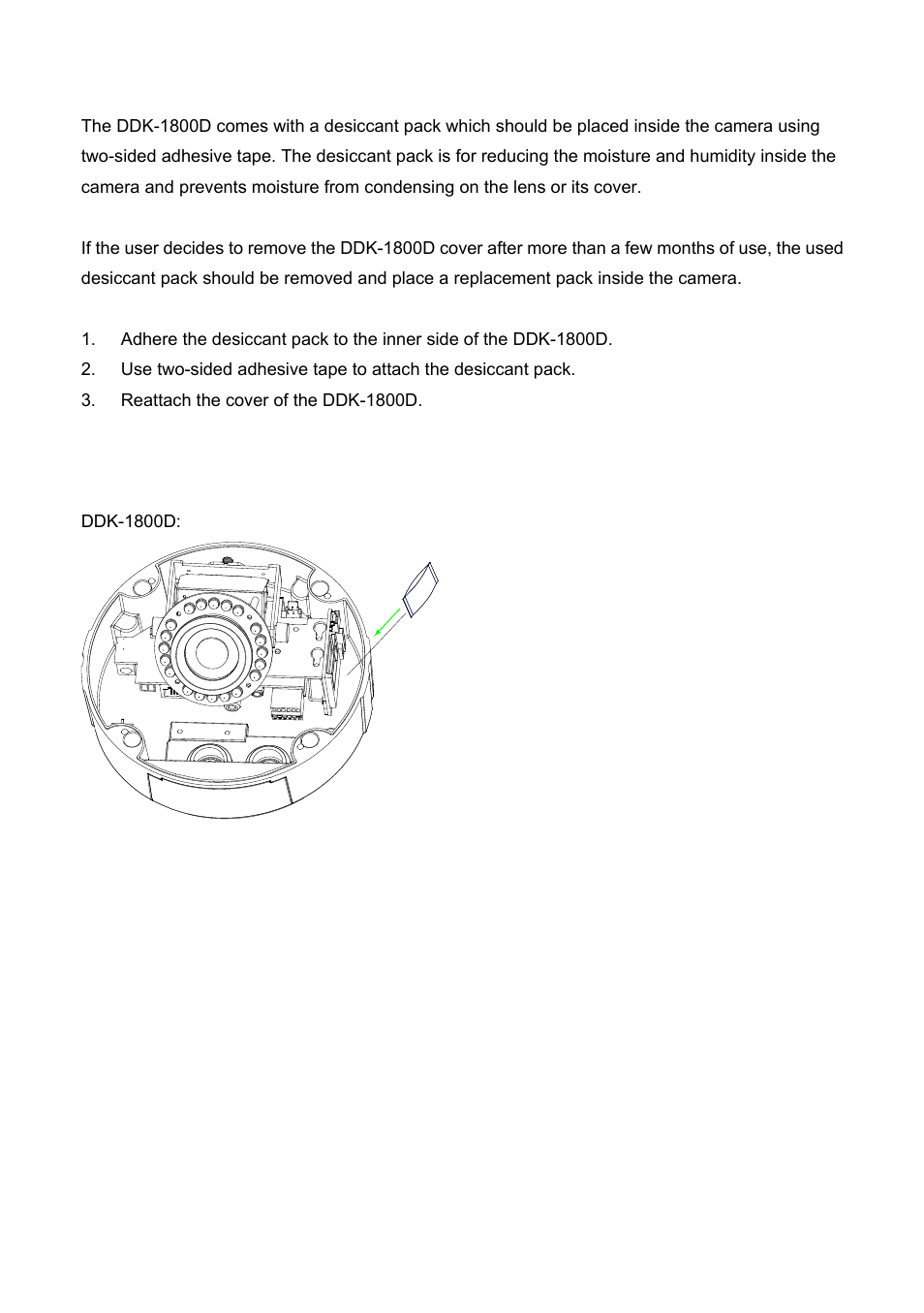 The DDK-1800D comes with a desiccant pack which should be placed inside the camera using two-sided adhesive tape. The desiccant pack is for reducing the moisture and humidity inside the camera and prevents moisture from condensing on the lens or its cover.

If the user decides to remove the DDK-1800D cover after more than a few months of use, the used desiccant pack should be removed and place a replacement pack inside the camera.

1. Adhere the desiccant pack to the inner side of the DDK-1800D.
2. Use two-sided adhesive tape to attach the desiccant pack.
3. Reattach the cover of the DDK-1800D.

DDK-1800D: